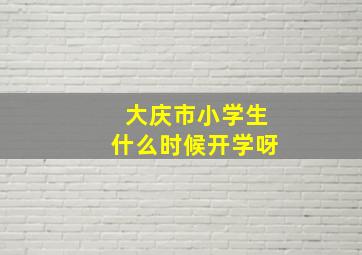 大庆市小学生
什么时候开学呀